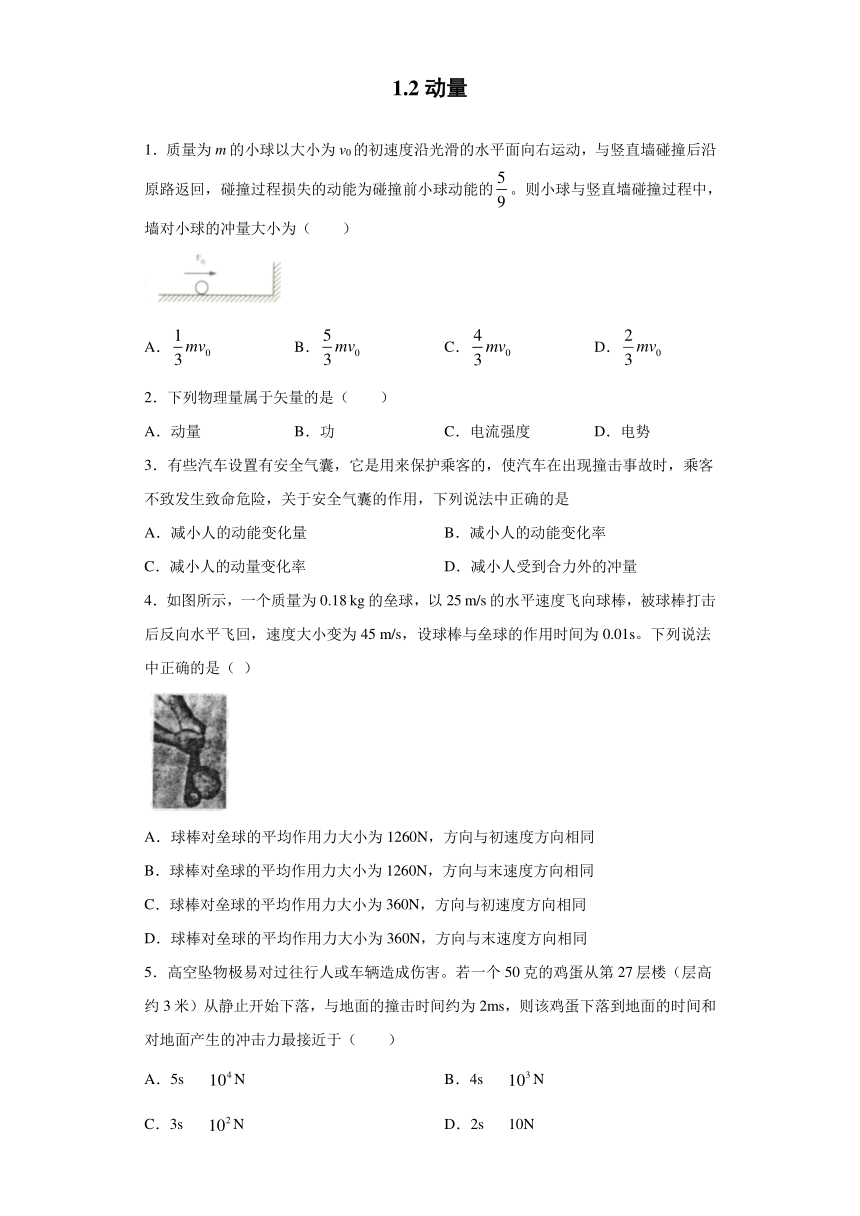 1.2 动量

1．质量为 $m$ 的小球以大小为 $v_0$ 的初速度沿光滑的水平面向右运动，与竖直墙碰撞后沿原路返回，碰撞过程损失的动能为碰撞前小球动能的 $\frac{5}{9}$。则小球与竖直墙碰撞过程中，墙对小球的冲量大小为（　　）

$v_0$

A．$\frac{1}{3}mv_0$　　B．$\frac{5}{3}mv_0$　　C．$\frac{4}{3}mv_0$　　D．$\frac{2}{3}mv_0$

2．下列物理量属于矢量的是（　　）

A．动量　　B．功　　C．电流强度　　D．电势

3．有些汽车设置有安全气囊，它是用来保护乘客的，使汽车在出现撞击事故时，乘客不致发生致命危险，关于安全气囊的作用，下列说法中正确的是

A．减小人的动能变化量　　B．减小人的动能变化率

C．减小人的动量变化率　　D．减小人受到合力外的冲量

4．如图所示，一个质量为 0.18 kg 的垒球，以 25 m/s 的水平速度飞向球棒，被球棒打击后反向水平飞回，速度大小变为 45 m/s，设球棒与垒球的作用时间为 0.01s。下列说法中正确的是（ ）

A．球棒对垒球的平均作用力大小为 1260N，方向与初速度方向相同

B．球棒对垒球的平均作用力大小为 1260N，方向与末速度方向相同

C．球棒对垒球的平均作用力大小为 360N，方向与初速度方向相同

D．球棒对垒球的平均作用力大小为 360N，方向与末速度方向相同

5．高空坠物极易对过往行人或车辆造成伤害。若一个 50 克的鸡蛋从第 27 层楼（层高约 3 米）从静止开始下落，与地面的撞击时间约为 2ms，则该鸡蛋下落到地面的时间和对地面产生的冲击力最接近于（　　）

A．5s　$10^4$ N　　B．4s　$10^3$ N

C．3s　$10^2$ N　　D．2s　10N